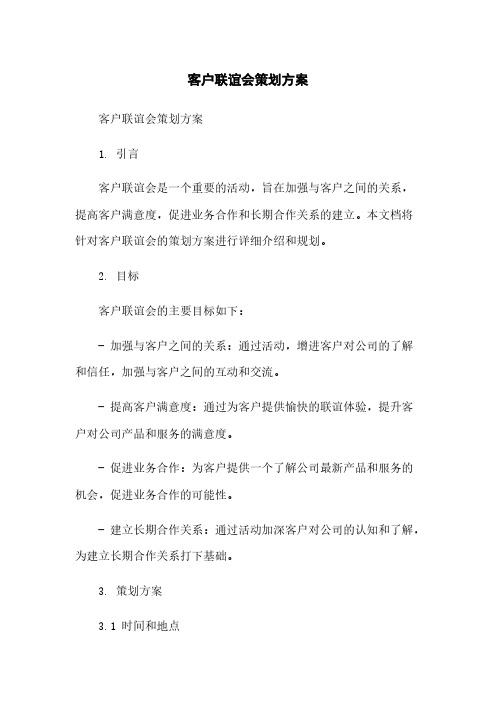 客户联谊会策划方案

客户联谊会策划方案

1. 引言

客户联谊会是一个重要的活动，旨在加强与客户之间的关系，提高客户满意度，促进业务合作和长期合作关系的建立。本文档将针对客户联谊会的策划方案进行详细介绍和规划。

2. 目标

客户联谊会的主要目标如下：

- 加强与客户之间的关系：通过活动，增进客户对公司的了解和信任，加强与客户之间的互动和交流。

- 提高客户满意度：通过为客户提供愉快的联谊体验，提升客户对公司产品和服务的满意度。

- 促进业务合作：为客户提供一个了解公司最新产品和服务的机会，促进业务合作的可能性。

- 建立长期合作关系：通过活动加深客户对公司的认知和了解，为建立长期合作关系打下基础。

3. 策划方案

3.1 时间和地点